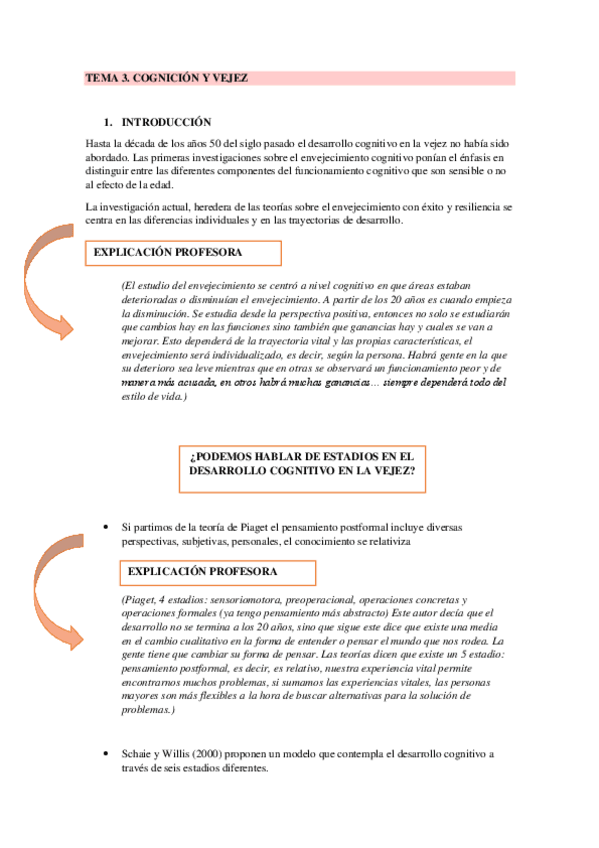 TEMA 3. COGNICIÓN Y VEJEZ

1. INTRODUCCIÓN

Hasta la década de los años 50 del siglo pasado el desarrollo cognitivo en la vejez no había sido abordado. Las primeras investigaciones sobre el envejecimiento cognitivo ponían el énfasis en distinguir entre las diferentes componentes del funcionamiento cognitivo que son sensible o no al efecto de la edad.

La investigación actual, heredera de las teorías sobre el envejecimiento con éxito y resiliencia se centra en las diferencias individuales y en las trayectorias de desarrollo.

EXPLICACIÓN PROFESORA

(El estudio del envejecimiento se centró a nivel cognitivo en que áreas estaban deterioradas o disminuían el envejecimiento. A partir de los 20 años es cuando empieza la disminución. Se estudia desde la perspectiva positiva, entonces no solo se estudiarán que cambios hay en las funciones sino también que ganancias hay y cuales se van a mejorar. Esto dependerá de la trayectoria vital y las propias características, el envejecimiento será individualizado, es decir, según la persona. Habrá gente en la que su deterioro sea leve mientras que en otras se observará un funcionamiento peor y de manera más acusada, en otros habrá muchas ganancias… siempre dependerá todo del estilo de vida.)

¿PODEMOS HABLAR DE ESTADIOS EN EL DESARROLLO COGNITIVO EN LA VEJEZ?

• Si partimos de la teoría de Piaget el pensamiento postformal incluye diversas perspectivas, subjetivas, personales, el conocimiento se relativiza

EXPLICACIÓN PROFESORA

(Piaget, 4 estadios: sensoriomotora, preoperacional, operaciones concretas y operaciones formales (ya tengo pensamiento más abstracto) Este autor decía que el desarrollo no se termina a los 20 años, sino que sigue este dice que existe una media en el cambio cualitativo en la forma de entender o pensar el mundo que nos rodea. La gente tiene que cambiar su forma de pensar. Las teorías dicen que existe un 5 estadio: pensamiento postformal, es decir, es relativo, nuestra experiencia vital permite encontrarnos muchos problemas, si sumamos las experiencias vitales, las personas mayores son más flexibles a la hora de buscar alternativas para la solución de problemas.)

• Schaie y Willis (2000) proponen un modelo que contempla el desarrollo cognitivo a través de seis estadios diferentes.